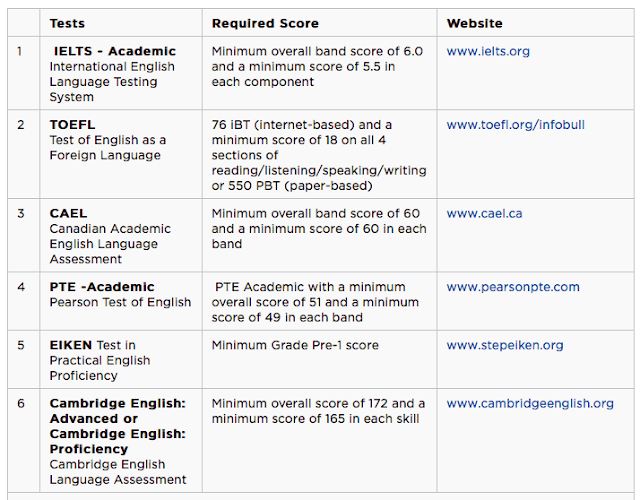 |  | Tests | Required Score | Website |
|---|---|---|---|
| 1 | IELTS - Academic International English Language Testing System | Minimum overall band score of 6.0 and a minimum score of 5.5 in each component | www.ielts.org |
| 2 | TOEFL Test of English as a Foreign Language | 76 iBT (internet-based) and a minimum score of 18 on all 4 sections of reading/listening/speaking/writing or 550 PBT (paper-based) | www.toefl.org/infobull |
| 3 | CAEL Canadian Academic English Language Assessment | Minimum overall band score of 60 and a minimum score of 60 in each band | www.cael.ca |
| 4 | PTE -Academic Pearson Test of English | PTE Academic with a minimum overall score of 51 and a minimum score of 49 in each band | www.pearsonpte.com |
| 5 | EIKEN Test in Practical English Proficiency | Minimum Grade Pre-1 score | www.stepeiken.org |
| 6 | Cambridge English: Advanced or Cambridge English: Proficiency Cambridge English Language Assessment | Minimum overall score of 172 and a minimum score of 165 in each skill | www.cambridgeenglish.org |